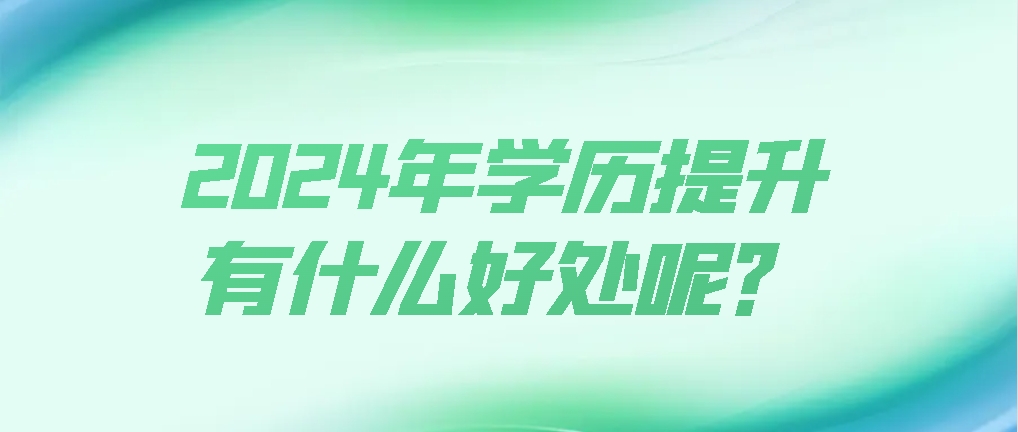 2024年学历提升
有什么好处呢？